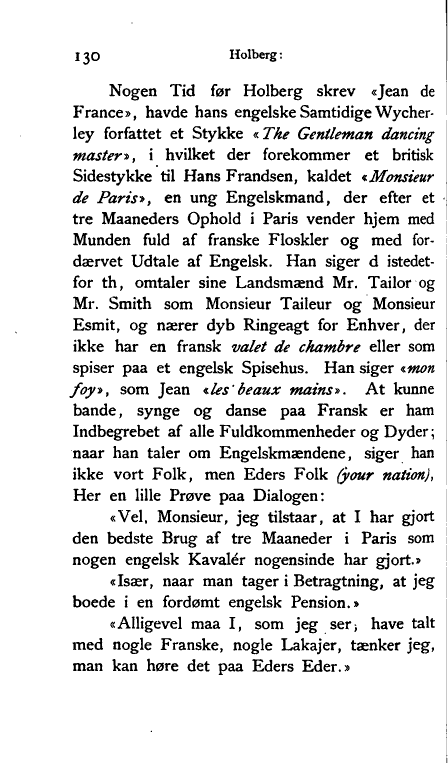 130 Holberg:

Nogen Tid før Holberg skrev «Jean de France», havde hans engelske Samtidige Wycherley forfattet et Stykke «The Gentleman dancing master», i hvilket der forekommer et britisk Sidestykke til Hans Frandsen, kaldet «Monsieur de Paris», en ung Engelskmand, der efter et tre Maaneders Ophold i Paris vender hjem med Munden fuld af franske Floskler og med fordærvet Udtale af Engelsk. Han siger d istedetfor th, omtaler sine Landsmænd Mr. Tailor og Mr. Smith som Monsieur Taileur og Monsieur Esmit, og nærer dyb Ringeagt for Enhver, der ikke har en fransk valet de chambre eller som spiser paa et engelsk Spisehus. Han siger «mon foy», som Jean «les beaux mains». At kunne bande, synge og danse paa Fransk er ham Indbegrebet af alle Fuldkommenheder og Dyder; naar han taler om Engelskmændene, siger han ikke vort Folk, men Eders Folk (your nation), Her en lille Prøve paa Dialogen:

«Vel, Monsieur, jeg tilstaar, at I har gjort den bedste Brug af tre Maaneder i Paris som nogen engelsk Kavalér nogensinde har gjort.»

«Især, naar man tager i Betragtning, at jeg boede i en fordømt engelsk Pension.»

«Alligevel maa I, som jeg ser, have talt med nogle Franske, nogle Lakajer, tænker jeg, man kan høre det paa Eders Eder.»